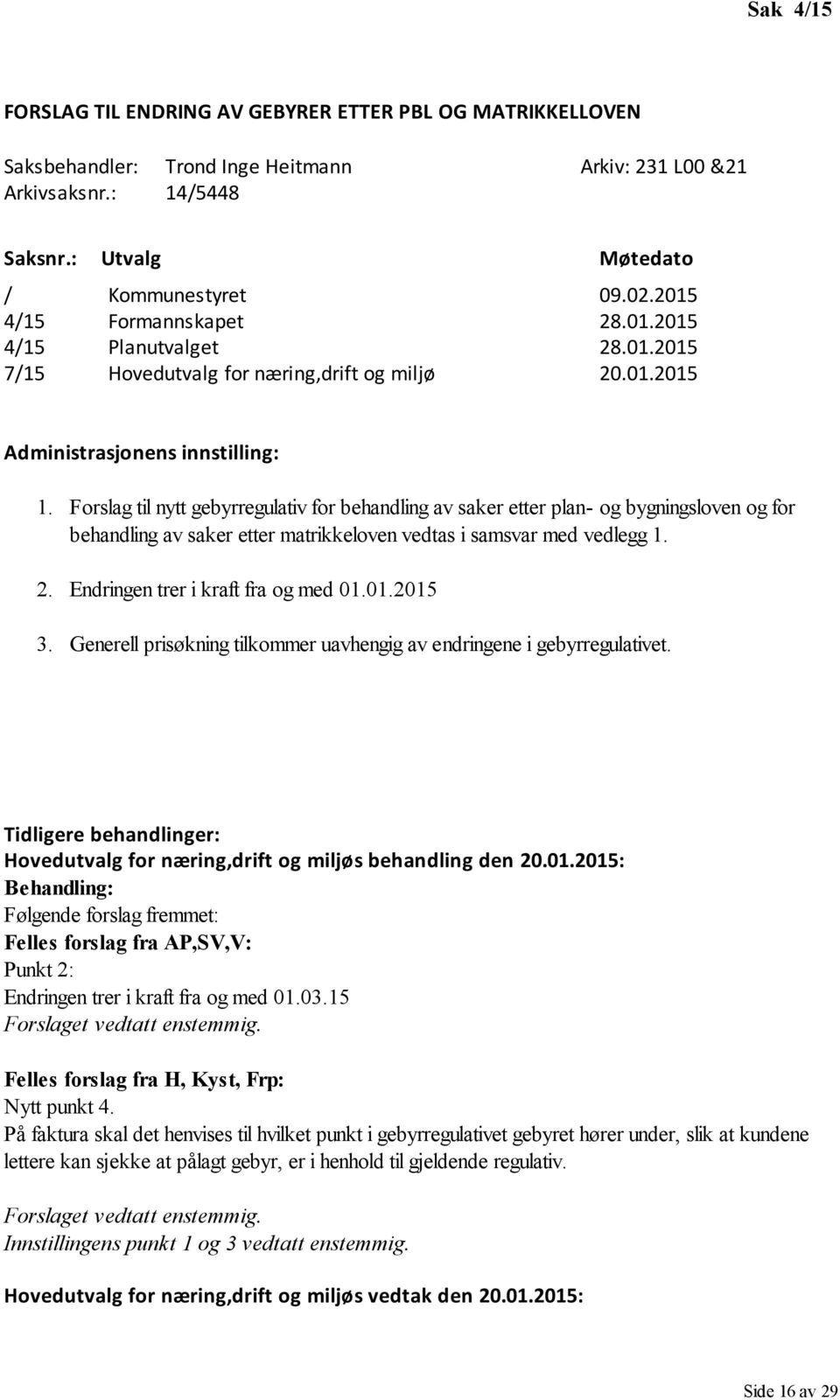 Sak 4/15

FORSLAG TIL ENDRING AV GEBYRER ETTER PBL OG MATRIKKELLOVEN

Saksbehandler: Trond Inge Heitmann Arkiv: 231 L00 &21
Arkivsaksnr.: 14/5448

| Saksnr.: | Utvalg | Møtedato |
|---|---|---|
| / | Kommunestyret | 09.02.2015 |
| 4/15 | Formannskapet | 28.01.2015 |
| 4/15 | Planutvalget | 28.01.2015 |
| 7/15 | Hovedutvalg for næring,drift og miljø | 20.01.2015 |

Administrasjonens innstilling:

1. Forslag til nytt gebyrregulativ for behandling av saker etter plan- og bygningsloven og for behandling av saker etter matrikkeloven vedtas i samsvar med vedlegg 1.

2. Endringen trer i kraft fra og med 01.01.2015

3. Generell prisøkning tilkommer uavhengig av endringene i gebyrregulativet.

Tidligere behandlinger:
Hovedutvalg for næring,drift og miljøs behandling den 20.01.2015:
Behandling:
Følgende forslag fremmet:
Felles forslag fra AP,SV,V:
Punkt 2:
Endringen trer i kraft fra og med 01.03.15
Forslaget vedtatt enstemmig.

Felles forslag fra H, Kyst, Frp:
Nytt punkt 4.
På faktura skal det henvises til hvilket punkt i gebyrregulativet gebyret hører under, slik at kundene lettere kan sjekke at pålagt gebyr, er i henhold til gjeldende regulativ.

Forslaget vedtatt enstemmig.
Innstillingens punkt 1 og 3 vedtatt enstemmig.

Hovedutvalg for næring,drift og miljøs vedtak den 20.01.2015:

Side 16 av 29